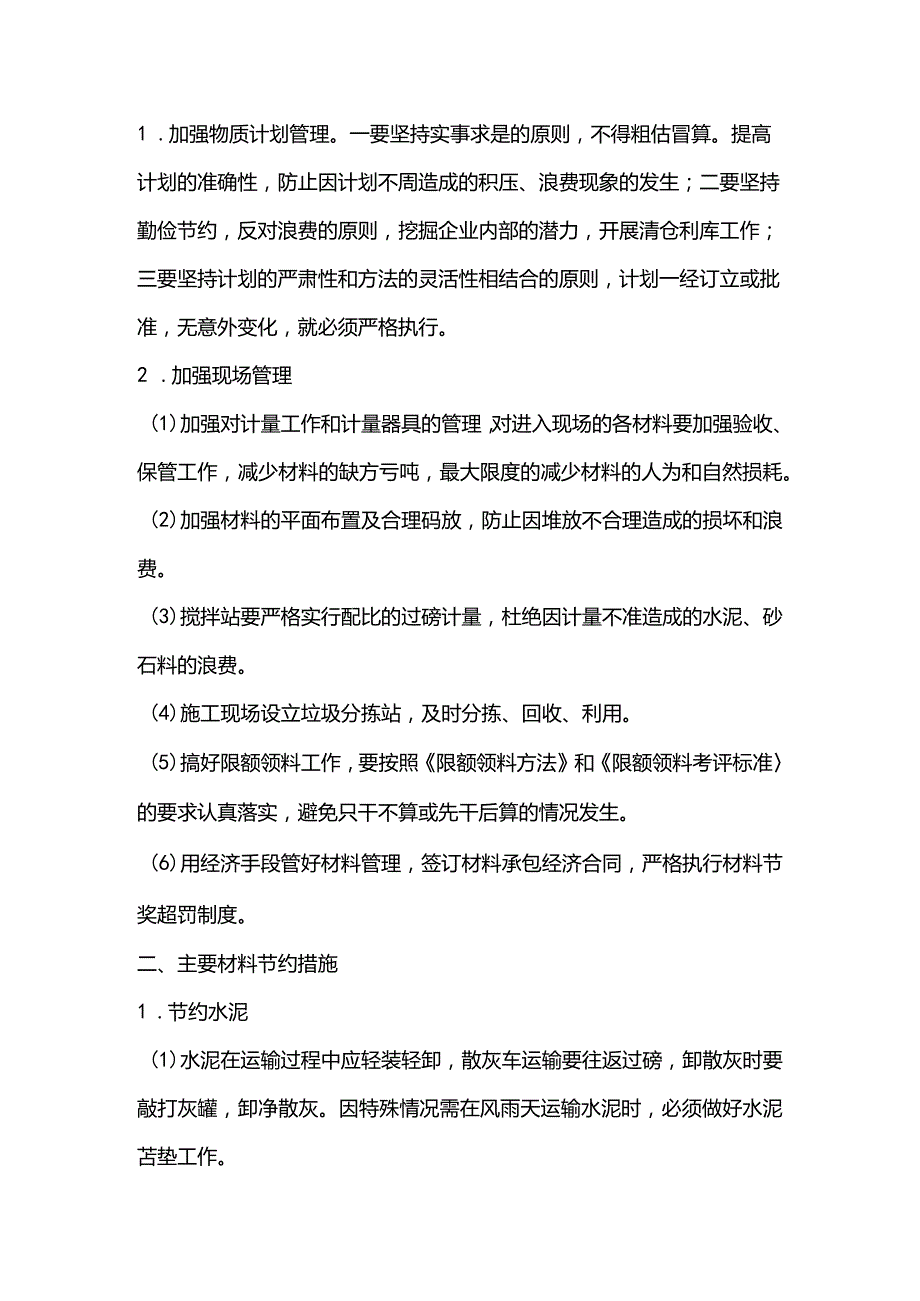 1．加强物质计划管理。一要坚持实事求是的原则，不得粗估冒算。提高计划的准确性，防止因计划不周造成的积压、浪费现象的发生；二要坚持勤俭节约，反对浪费的原则，挖掘企业内部的潜力，开展清仓利库工作；三要坚持计划的严肃性和方法的灵活性相结合的原则，计划一经订立或批准，无意外变化，就必须严格执行。

2．加强现场管理

(1)加强对计量工作和计量器具的管理 对进入现场的各材料要加强验收、保管工作，减少材料的缺方亏吨，最大限度的减少材料的人为和自然损耗。

(2)加强材料的平面布置及合理码放，防止因堆放不合理造成的损坏和浪费。

(3)搅拌站要严格实行配比的过磅计量，杜绝因计量不准造成的水泥、砂石料的浪费。

(4)施工现场设立垃圾分拣站，及时分拣、回收、利用。

(5)搞好限额领料工作，要按照《限额领料方法》和《限额领料考评标准〉的要求认真落实，避免只干不算或先干后算的情况发生。

(6)用经济手段管好材料管理，签订材料承包经济合同，严格执行材料节奖超罚制度。

二、主要材料节约措施

1．节约水泥

(1)水泥在运输过程中应轻装轻卸，散灰车运输要往返过磅，卸散灰时要敲打灰罐，卸净散灰。因特殊情况需在风雨天运输水泥时，必须做好水泥苫垫工作。